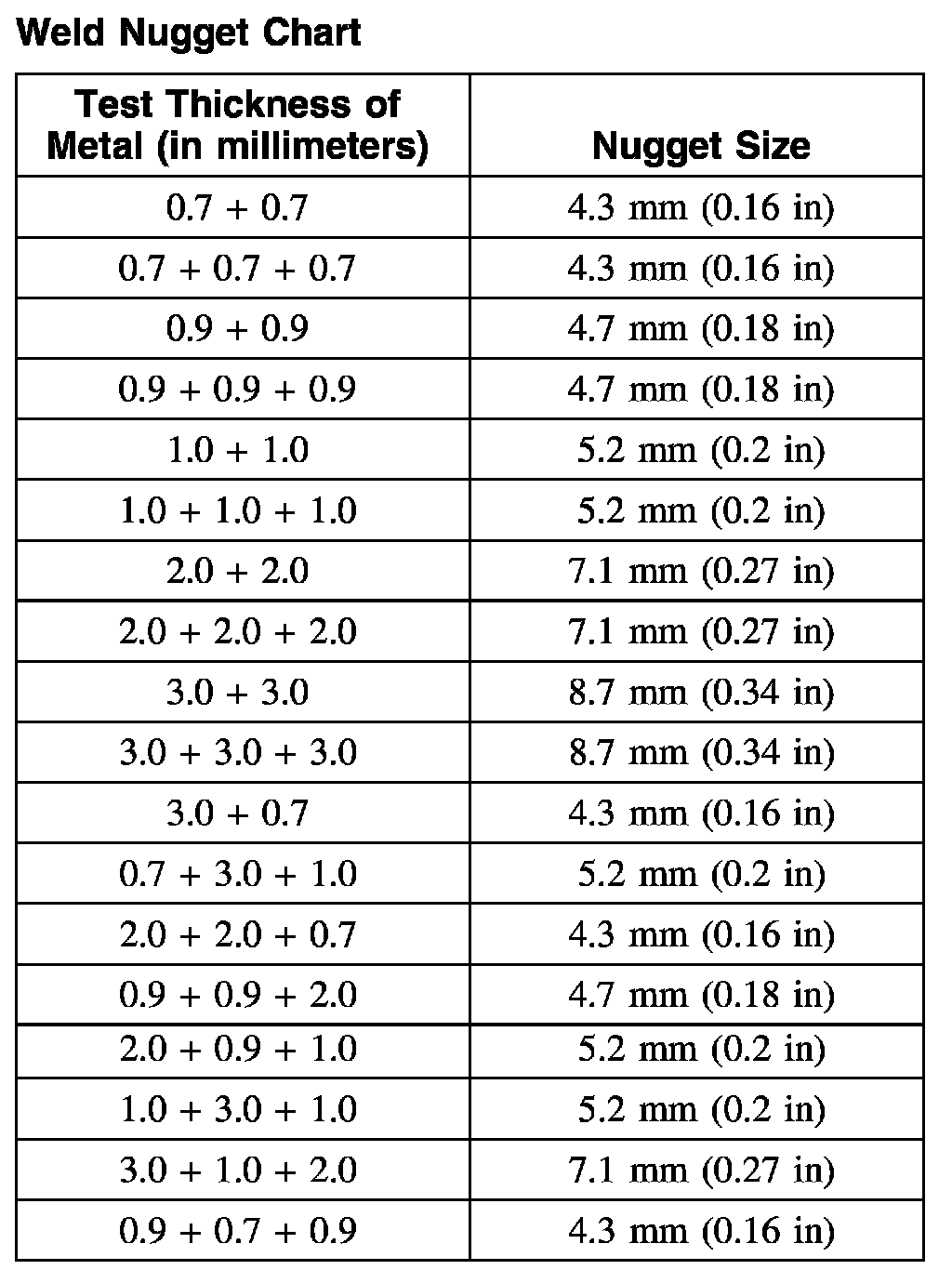 Weld Nugget Chart

| Test Thickness of Metal (in millimeters) | Nugget Size |
|---|---|
| 0.7 + 0.7 | 4.3 mm (0.16 in) |
| 0.7 + 0.7 + 0.7 | 4.3 mm (0.16 in) |
| 0.9 + 0.9 | 4.7 mm (0.18 in) |
| 0.9 + 0.9 + 0.9 | 4.7 mm (0.18 in) |
| 1.0 + 1.0 | 5.2 mm (0.2 in) |
| 1.0 + 1.0 + 1.0 | 5.2 mm (0.2 in) |
| 2.0 + 2.0 | 7.1 mm (0.27 in) |
| 2.0 + 2.0 + 2.0 | 7.1 mm (0.27 in) |
| 3.0 + 3.0 | 8.7 mm (0.34 in) |
| 3.0 + 3.0 + 3.0 | 8.7 mm (0.34 in) |
| 3.0 + 0.7 | 4.3 mm (0.16 in) |
| 0.7 + 3.0 + 1.0 | 5.2 mm (0.2 in) |
| 2.0 + 2.0 + 0.7 | 4.3 mm (0.16 in) |
| 0.9 + 0.9 + 2.0 | 4.7 mm (0.18 in) |
| 2.0 + 0.9 + 1.0 | 5.2 mm (0.2 in) |
| 1.0 + 3.0 + 1.0 | 5.2 mm (0.2 in) |
| 3.0 + 1.0 + 2.0 | 7.1 mm (0.27 in) |
| 0.9 + 0.7 + 0.9 | 4.3 mm (0.16 in) |